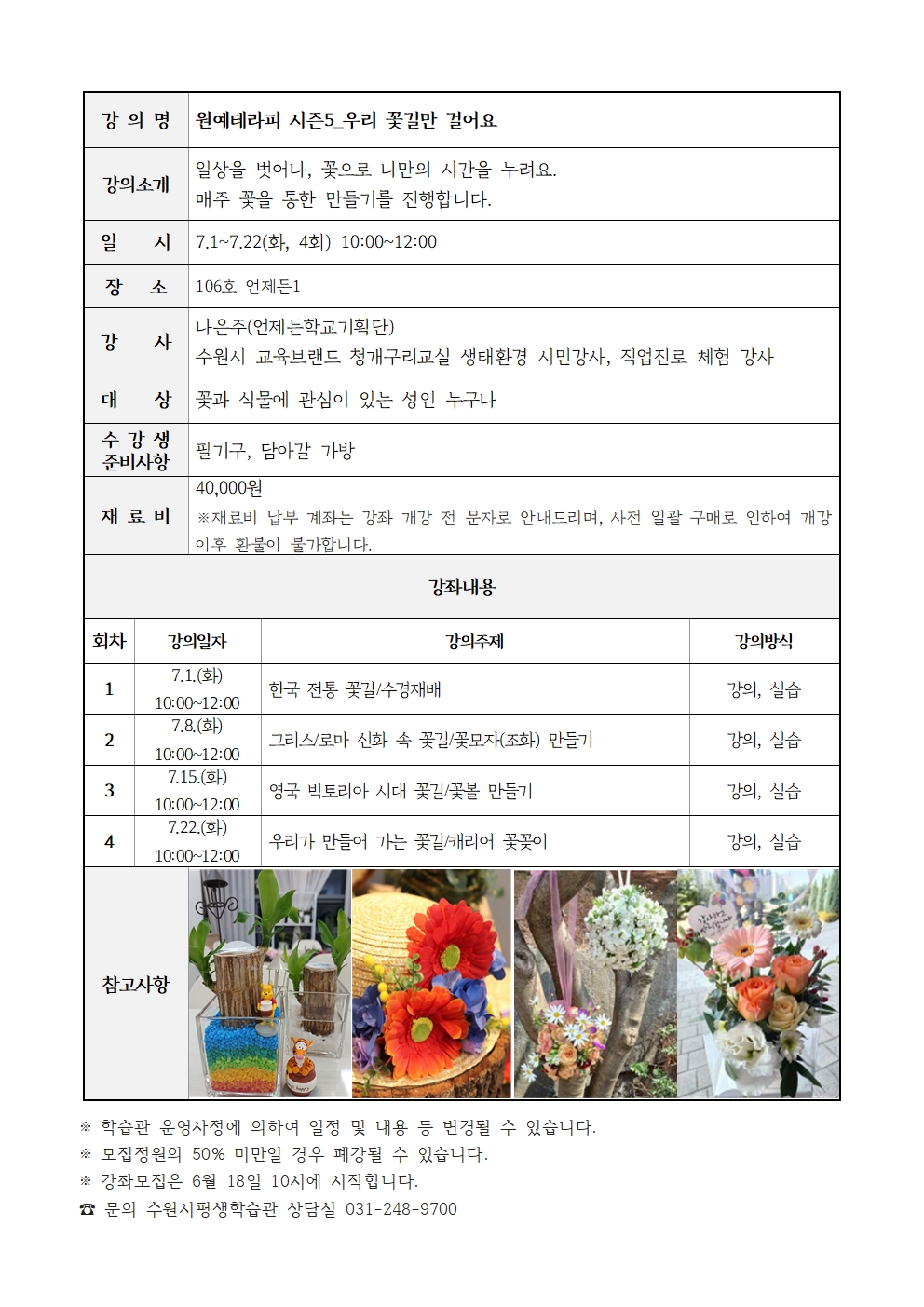 | 강 의 명 | 원예테라피 시즌5_우리 꽃길만 걸어요 |
|---|---|
| 강의소개 | 일상을 벗어나, 꽃으로 나만의 시간을 누려요. 매주 꽃을 통한 만들기를 진행합니다. |
| 일 시 | 7.1~7.22(화, 4회) 10:00~12:00 |
| 장 소 | 106호 언제든1 |
| 강 사 | 나은주(언제든학교기획단) 수원시 교육브랜드 청개구리교실 생태환경 시민강사, 직업진로 체험 강사 |
| 대 상 | 꽃과 식물에 관심이 있는 성인 누구나 |
| 수 강 생 준비사항 | 필기구, 담아갈 가방 |
| 재 료 비 | 40,000원 ※재료비 납부 계좌는 강좌 개강 전 문자로 안내드리며, 사전 일괄 구매로 인하여 개강 이후 환불이 불가합니다. |

강좌내용

| 회차 | 강의일자 | 강의주제 | 강의방식 |
|---|---|---|---|
| 1 | 7.1.(화) 10:00~12:00 | 한국 전통 꽃길/수경재배 | 강의, 실습 |
| 2 | 7.8.(화) 10:00~12:00 | 그리스/로마 신화 속 꽃길/꽃모자(조화) 만들기 | 강의, 실습 |
| 3 | 7.15.(화) 10:00~12:00 | 영국 빅토리아 시대 꽃길/꽃볼 만들기 | 강의, 실습 |
| 4 | 7.22.(화) 10:00~12:00 | 우리가 만들어 가는 꽃길/캐리어 꽃꽂이 | 강의, 실습 |

참고사항

※ 학습관 운영사정에 의하여 일정 및 내용 등 변경될 수 있습니다.
※ 모집정원의 50% 미만일 경우 폐강될 수 있습니다.
※ 강좌모집은 6월 18일 10시에 시작합니다.
☎ 문의 수원시평생학습관 상담실 031-248-9700